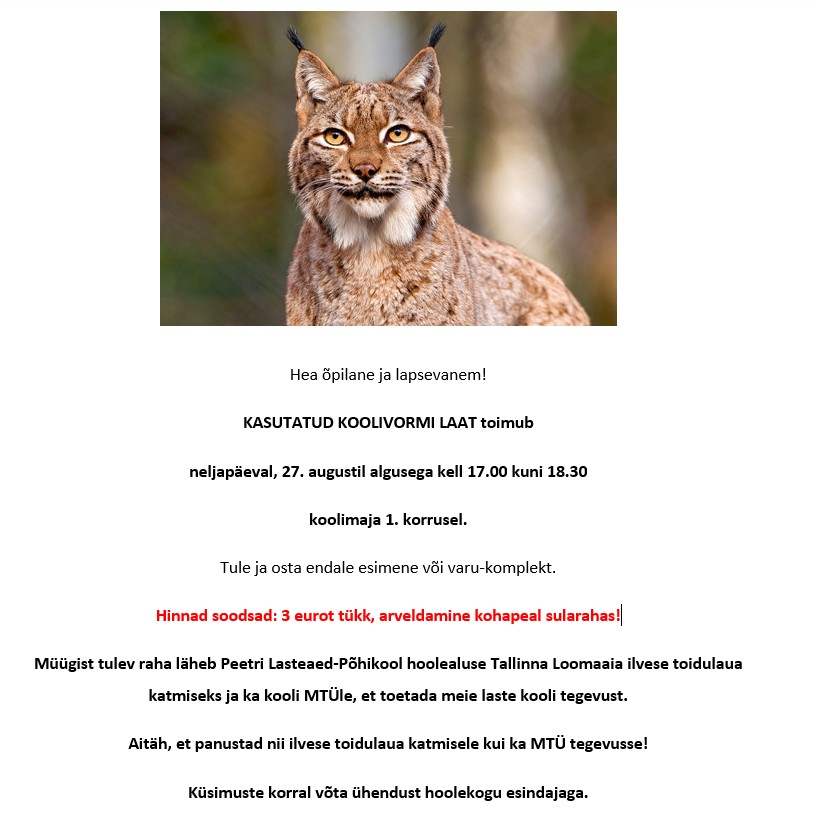 Hea õpilane ja lapsevanem!

KASUTATUD KOOLIVORMI LAAT toimub

neljapäeval, 27. augustil algusega kell 17.00 kuni 18.30

koolimaja 1. korrusel.

Tule ja osta endale esimene või varu-komplekt.

Hinnad soodsad: 3 eurot tükk, arveldamine kohapeal sularahas!

Müügist tulev raha läheb Peetri Lasteaed-Põhikool hoolealuse Tallinna Loomaaia ilvese toidulaua katmiseks ja ka kooli MTÜle, et toetada meie laste kooli tegevust.

Aitäh, et panustad nii ilvese toidulaua katmisele kui ka MTÜ tegevusse!

Küsimuste korral võta ühendust hoolekogu esindajaga.